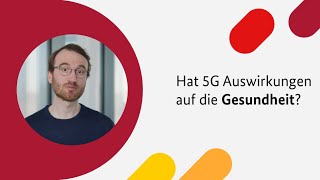 Hat 5G Auswirkungen auf die Gesundheit?